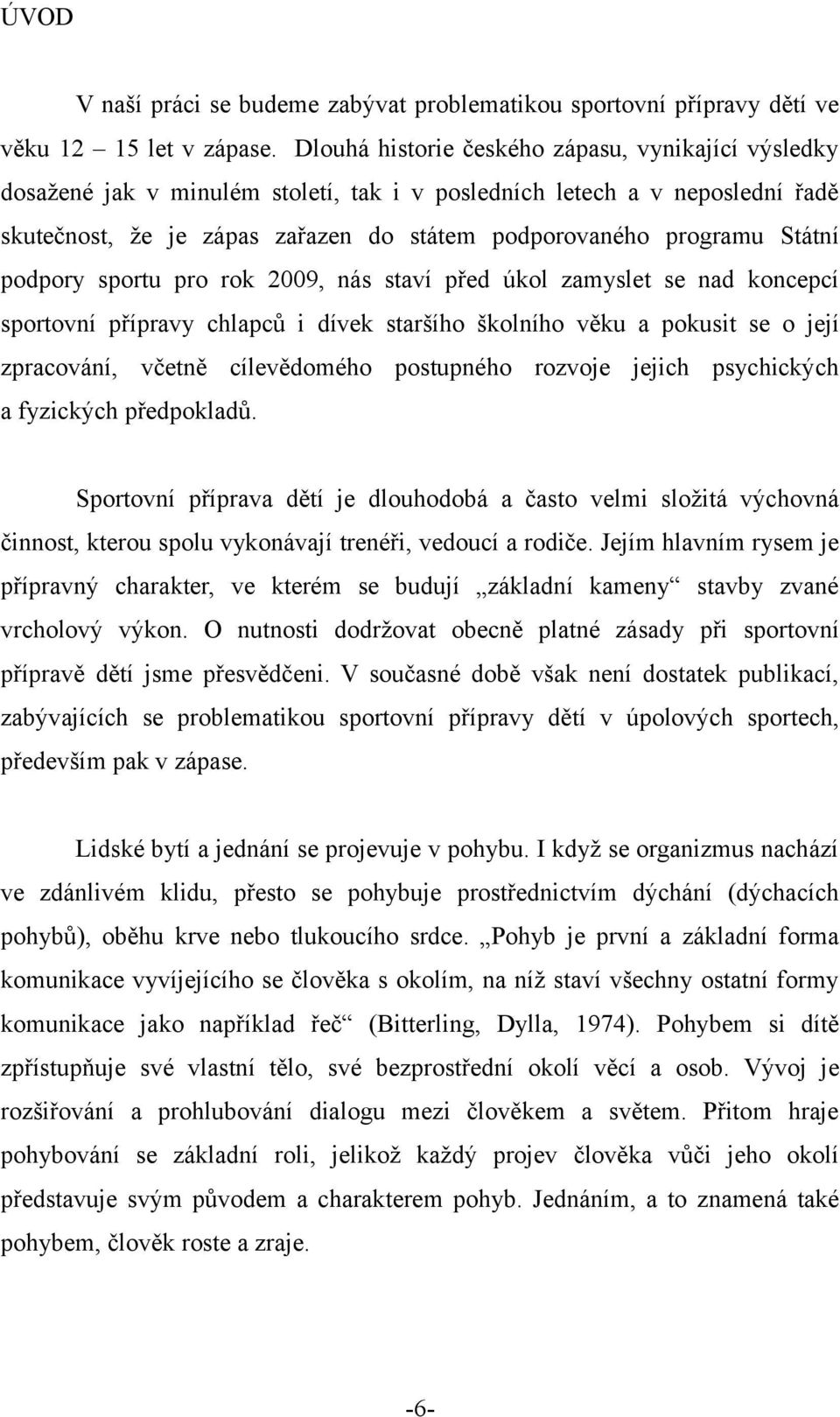 ÚVOD

V naší práci se budeme zabývat problematikou sportovní přípravy dětí ve věku 12 – 15 let v zápase. Dlouhá historie českého zápasu, vynikající výsledky dosažené jak v minulém století, tak i v posledních letech a v neposlední řadě skutečnost, že je zápas zařazen do státem podporovaného programu Státní podpory sportu pro rok 2009, nás staví před úkol zamyslet se nad koncepcí sportovní přípravy chlapců i dívek staršího školního věku a pokusit se o její zpracování, včetně cílevědomého postupného rozvoje jejich psychických a fyzických předpokladů.

Sportovní příprava dětí je dlouhodobá a často velmi složitá výchovná činnost, kterou spolu vykonávají trenéři, vedoucí a rodiče. Jejím hlavním rysem je přípravný charakter, ve kterém se budují „základní kameny“ stavby zvané vrcholový výkon. O nutnosti dodržovat obecně platné zásady při sportovní přípravě dětí jsme přesvědčeni. V současné době však není dostatek publikací, zabývajících se problematikou sportovní přípravy dětí v úpolových sportech, především pak v zápase.

Lidské bytí a jednání se projevuje v pohybu. I když se organizmus nachází ve zdánlivém klidu, přesto se pohybuje prostřednictvím dýchání (dýchacích pohybů), oběhu krve nebo tlukoucího srdce. „Pohyb je první a základní forma komunikace vyvíjejícího se člověka s okolím, na níž staví všechny ostatní formy komunikace jako například řeč“ (Bitterling, Dylla, 1974). Pohybem si dítě zpřístupňuje své vlastní tělo, své bezprostřední okolí věcí a osob. Vývoj je rozšiřování a prohlubování dialogu mezi člověkem a světem. Přitom hraje pohybování se základní roli, jelikož každý projev člověka vůči jeho okolí představuje svým původem a charakterem pohyb. Jednáním, a to znamená také pohybem, člověk roste a zraje.

-6-